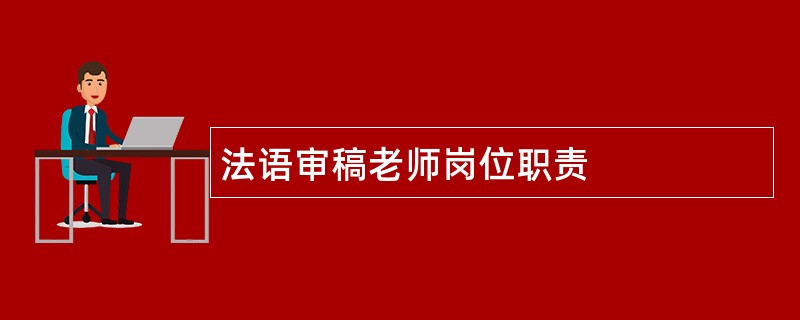 法语审稿老师岗位职责